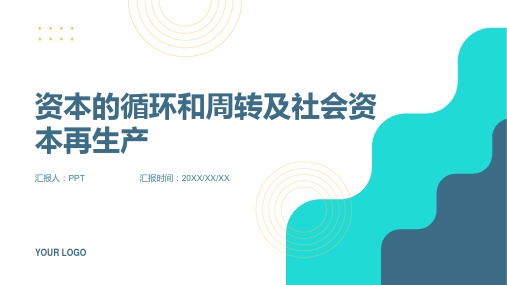 资本的循环和周转及社会资本再生产

汇报人：PPT

汇报时间：20XX/XX/XX

YOUR LOGO